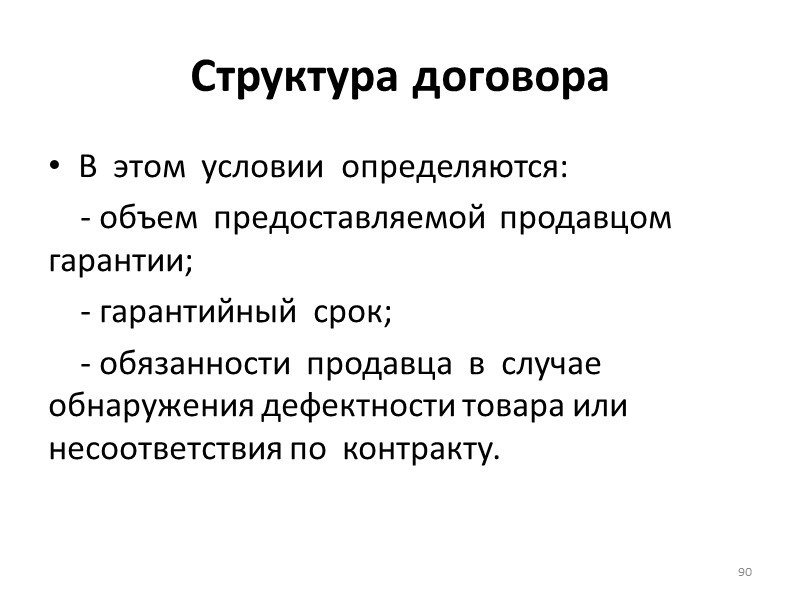 Структура договора

• В этом условии определяются:

- объем предоставляемой продавцом гарантии;

- гарантийный срок;

- обязанности продавца в случае обнаружения дефектности товара или несоответствия по контракту.

90